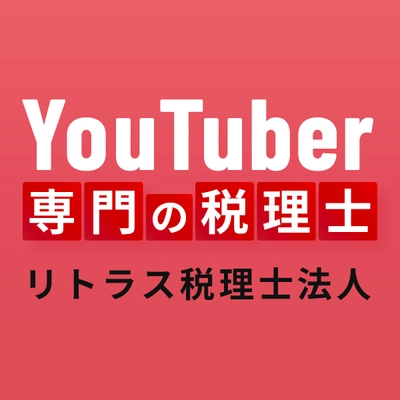 YouTuber
専門の税理士
リトラス税理士法人